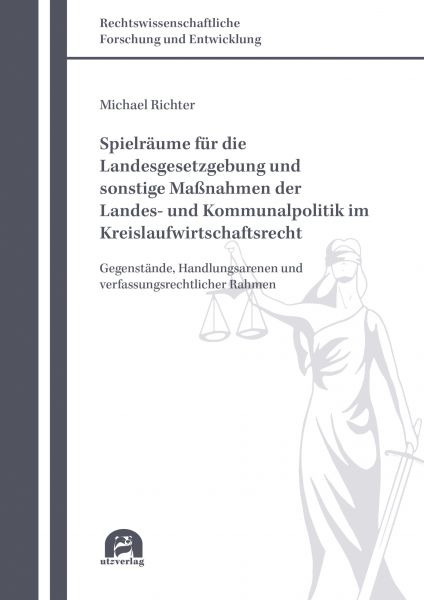 Rechtswissenschaftliche
Forschung und Entwicklung

Michael Richter

Spielräume für die Landesgesetzgebung und sonstige Maßnahmen der Landes- und Kommunalpolitik im Kreislaufwirtschaftsrecht

Gegenstände, Handlungsarenen und verfassungsrechtlicher Rahmen

utzverlag